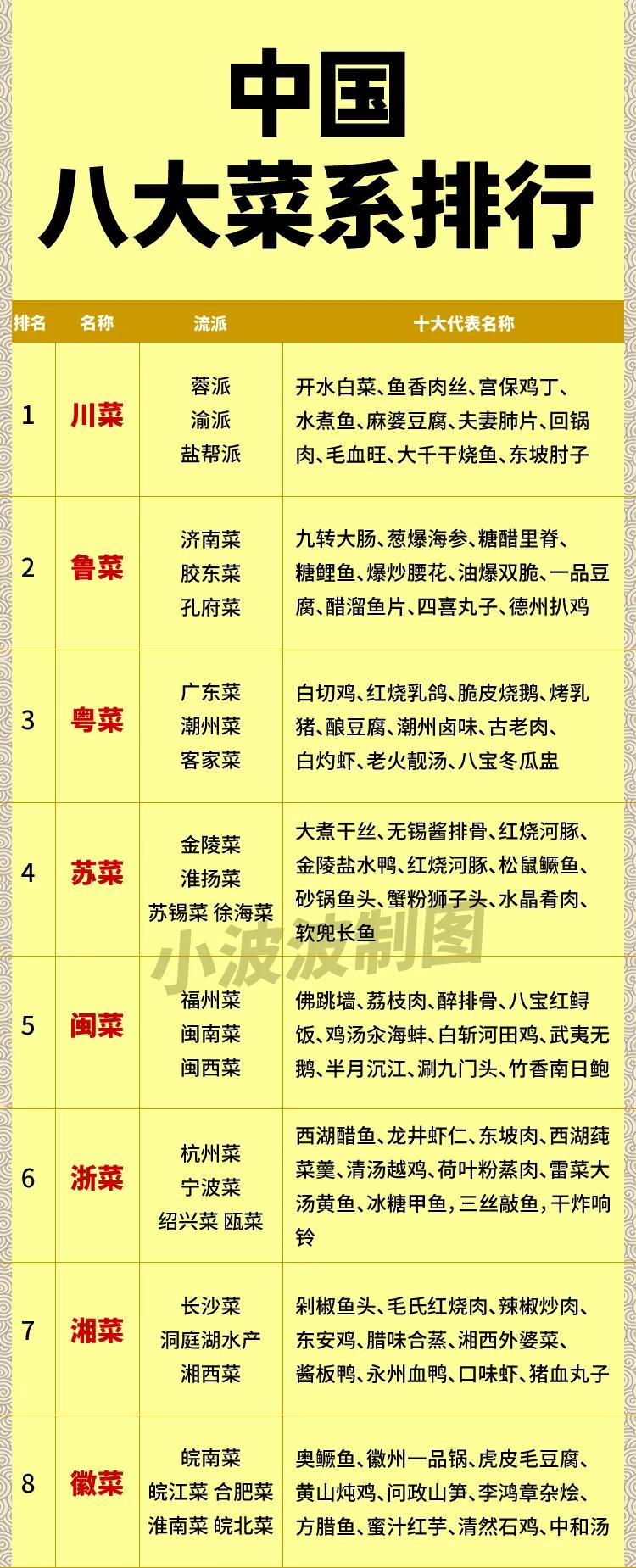 中国
八大菜系排行

| 排名 | 名称 | 流派 | 十大代表名称 |
|---|---|---|---|
| 1 | 川菜 | 蓉派 渝派 盐帮派 | 开水白菜、鱼香肉丝、宫保鸡丁、水煮鱼、麻婆豆腐、夫妻肺片、回锅肉、毛血旺、大千干烧鱼、东坡肘子 |
| 2 | 鲁菜 | 济南菜 胶东菜 孔府菜 | 九转大肠、葱爆海参、糖醋里脊、糖鲤鱼、爆炒腰花、油爆双脆、一品豆腐、醋溜鱼片、四喜丸子、德州扒鸡 |
| 3 | 粤菜 | 广东菜 潮州菜 客家菜 | 白切鸡、红烧乳鸽、脆皮烧鹅、烤乳猪、酿豆腐、潮州卤味、古老肉、白灼虾、老火靓汤、八宝冬瓜盅 |
| 4 | 苏菜 | 金陵菜 淮扬菜 苏锡菜 徐海菜 | 大煮干丝、无锡酱排骨、红烧河豚、金陵盐水鸭、红烧河豚、松鼠鳜鱼、砂锅鱼头、蟹粉狮子头、水晶肴肉、软兜长鱼 |
| 5 | 闽菜 | 福州菜 闽南菜 闽西菜 | 佛跳墙、荔枝肉、醉排骨、八宝红鲟饭、鸡汤汆海蚌、白斩河田鸡、武夷无鹅、半月沉江、涮九门头、竹香南日鲍 |
| 6 | 浙菜 | 杭州菜 宁波菜 绍兴菜 瓯菜 | 西湖醋鱼、龙井虾仁、东坡肉、西湖莼菜羹、清汤越鸡、荷叶粉蒸肉、雷菜大汤黄鱼、冰糖甲鱼，三丝敲鱼，干炸响铃 |
| 7 | 湘菜 | 长沙菜 洞庭湖水产 湘西菜 | 剁椒鱼头、毛氏红烧肉、辣椒炒肉、东安鸡、腊味合蒸、湘西外婆菜、酱板鸭、永州血鸭、口味虾、猪血丸子 |
| 8 | 徽菜 | 皖南菜 皖江菜 合肥菜 淮南菜 皖北菜 | 臭鳜鱼、徽州一品锅、虎皮毛豆腐、黄山炖鸡、问政山笋、李鸿章杂烩、方腊鱼、蜜汁红芋、清然石鸡、中和汤 |

小波波制图